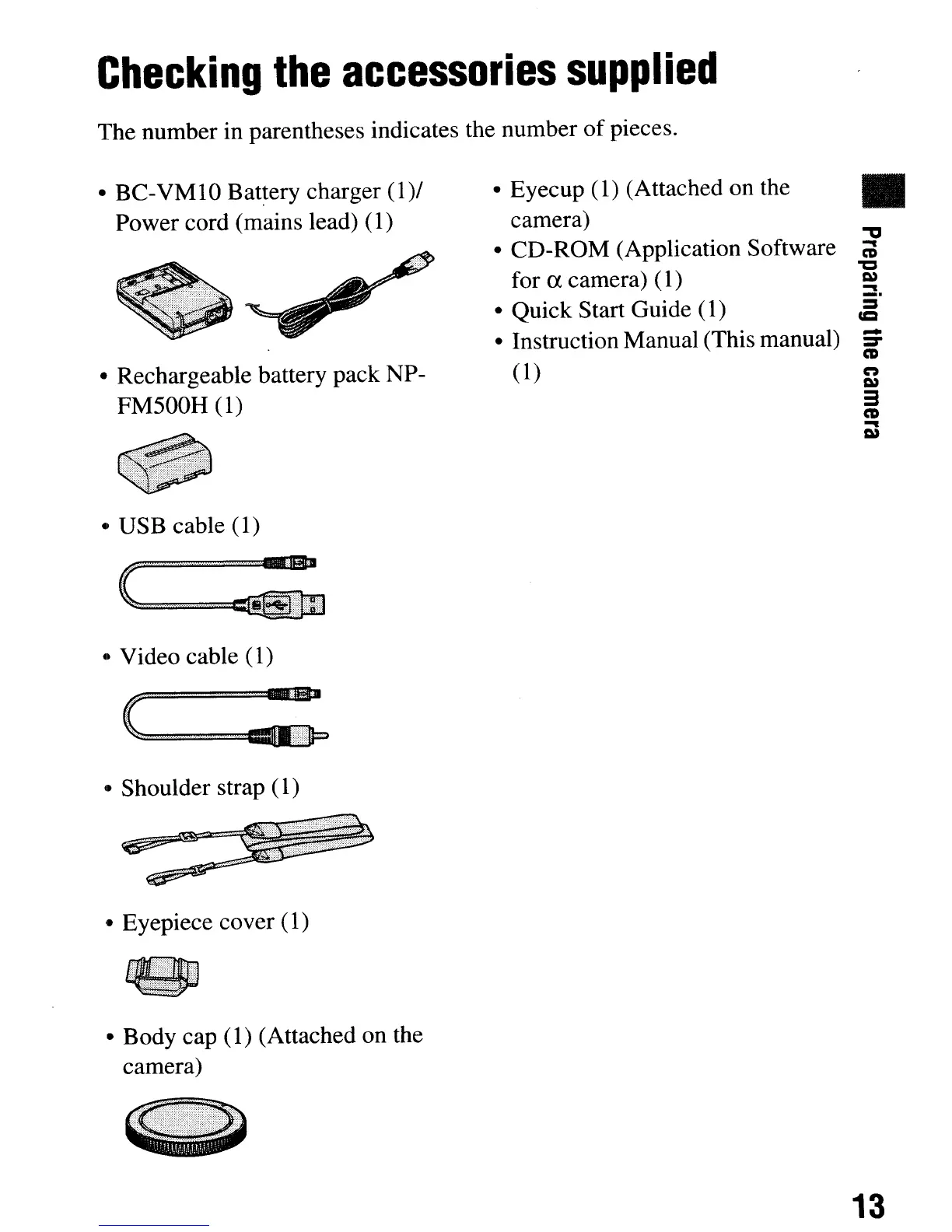 Checking the accessories supplied

The number in parentheses indicates the number of pieces.

• BC-VM10 Battery charger (1)/ Power cord (mains lead) (1)

• Rechargeable battery pack NP-FM500H (1)

• USB cable (1)

• Video cable (1)

• Shoulder strap (1)

• Eyepiece cover (1)

• Body cap (1) (Attached on the camera)

• Eyecup (1) (Attached on the camera)
• CD-ROM (Application Software for $\alpha$ camera) (1)
• Quick Start Guide (1)
• Instruction Manual (This manual) (1)

Preparing the camera

13